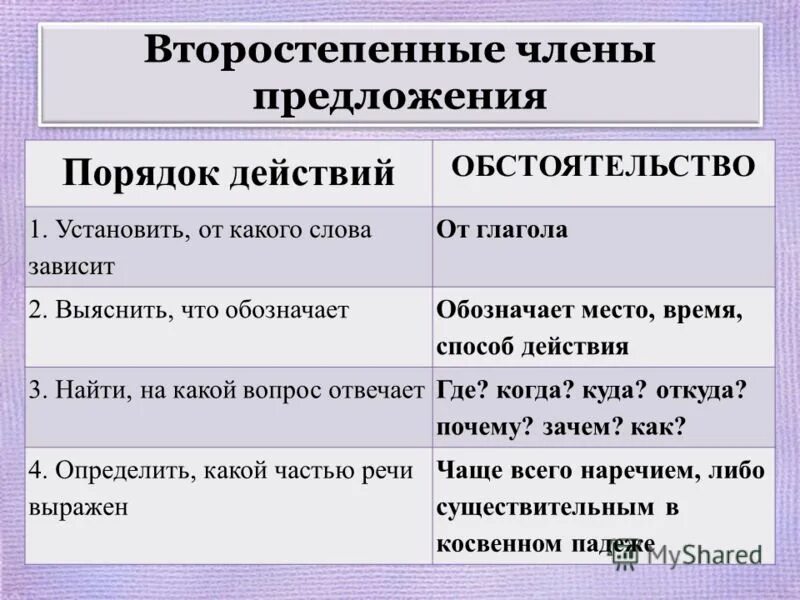 Второстепенные члены предложения

| Порядок действий | ОБСТОЯТЕЛЬСТВО |
|---|---|
| 1. Установить, от какого слова зависит | От глагола |
| 2. Выяснить, что обозначает | Обозначает место, время, способ действия |
| 3. Найти, на какой вопрос отвечает | Где? когда? куда? откуда? почему? зачем? как? |
| 4. Определить, какой частью речи выражен | Чаще всего наречием, либо существительным в косвенном падеже |

MyShared